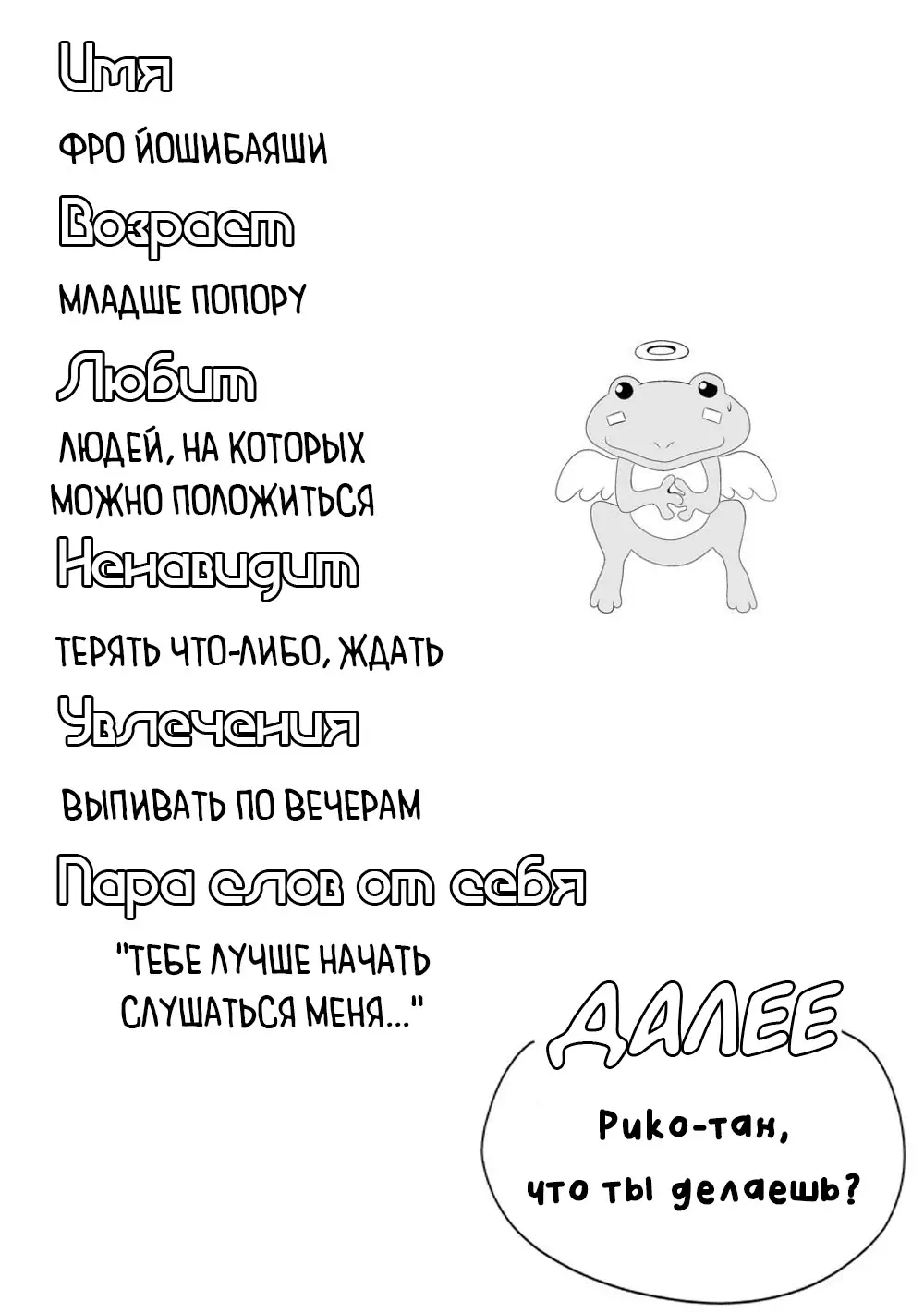 Имя

ФРО ЙОШИБАЯШИ

Возраст

МЛАДШЕ ПОПОРУ

Любит

ЛЮДЕЙ, НА КОТОРЫХ МОЖНО ПОЛОЖИТЬСЯ

Ненавидит

ТЕРЯТЬ ЧТО-ЛИБО, ЖДАТЬ

Увлечения

ВЫПИВАТЬ ПО ВЕЧЕРАМ

Пара слов от себя

"ТЕБЕ ЛУЧШЕ НАЧАТЬ СЛУШАТЬСЯ МЕНЯ..."

ДАЛЕЕ

Рико-тан,
что ты делаешь?